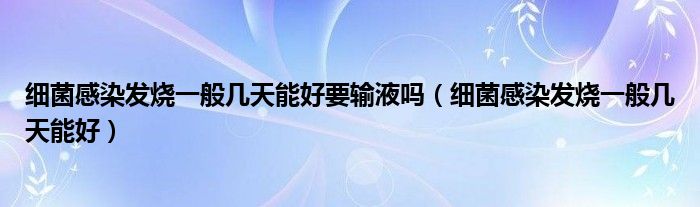 细菌感染发烧一般几天能好要输液吗（细菌感染发烧一般几天能好）